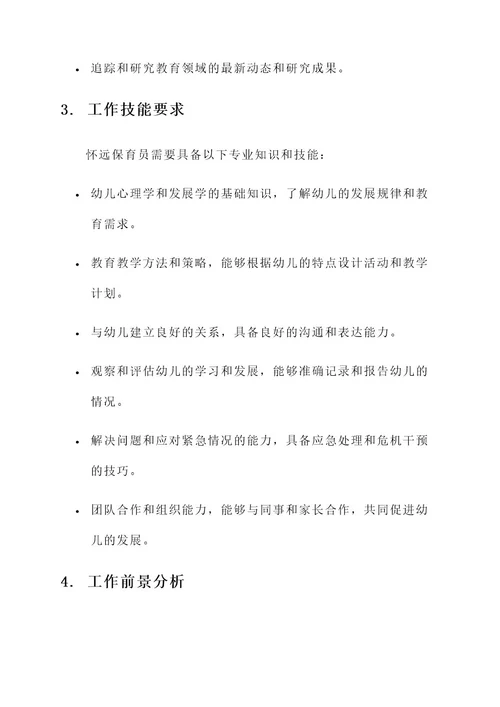 • 追踪和研究教育领域的最新动态和研究成果。

3. 工作技能要求

怀远保育员需要具备以下专业知识和技能：

• 幼儿心理学和发展学的基础知识，了解幼儿的发展规律和教育需求。

• 教育教学方法和策略，能够根据幼儿的特点设计活动和教学计划。

• 与幼儿建立良好的关系，具备良好的沟通和表达能力。

• 观察和评估幼儿的学习和发展，能够准确记录和报告幼儿的情况。

• 解决问题和应对紧急情况的能力，具备应急处理和危机干预的技巧。

• 团队合作和组织能力，能够与同事和家长合作，共同促进幼儿的发展。

4. 工作前景分析